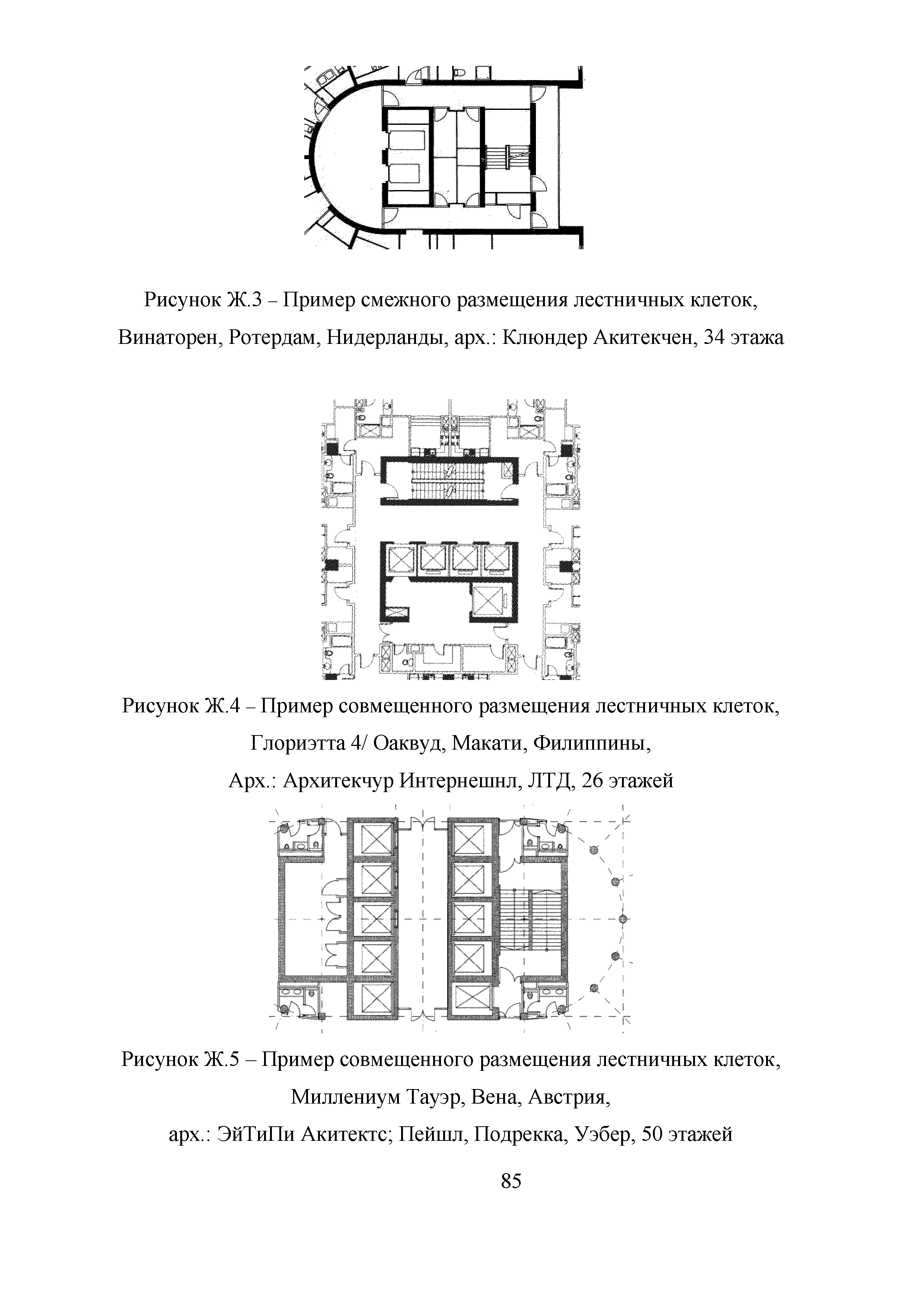 Рисунок Ж.3 – Пример смежного размещения лестничных клеток, Винаторен, Ротердам, Нидерланды, арх.: Клюндер Акитекчен, 34 этажа

Рисунок Ж.4 – Пример совмещенного размещения лестничных клеток, Глориэтта 4/ Оаквуд, Макати, Филиппины, Арх.: Архитекчур Интернешнл, ЛТД, 26 этажей

Рисунок Ж.5 – Пример совмещенного размещения лестничных клеток, Миллениум Тауэр, Вена, Австрия, арх.: ЭйТиПи Акитектс; Пейшл, Подрекка, Уэбер, 50 этажей

85